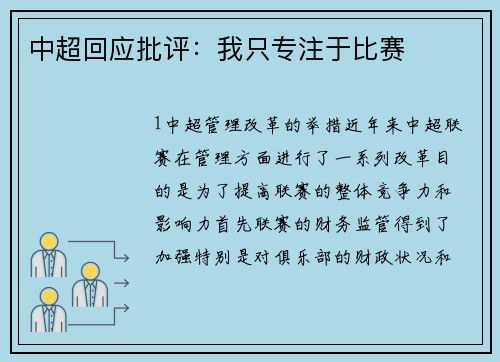 中超回应批评：我只专注于比赛

1中超管理改革的举措近年来中超联赛在管理方面进行了一系列改革目的是为了提高联赛的整体竞争力和影响力首先联赛的财务监管得到了加强特别是对俱乐部的财政状况和